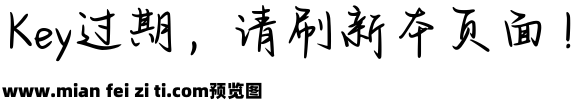 Key过期，请刷新本页面！

www.mian fei zi ti.com预览图